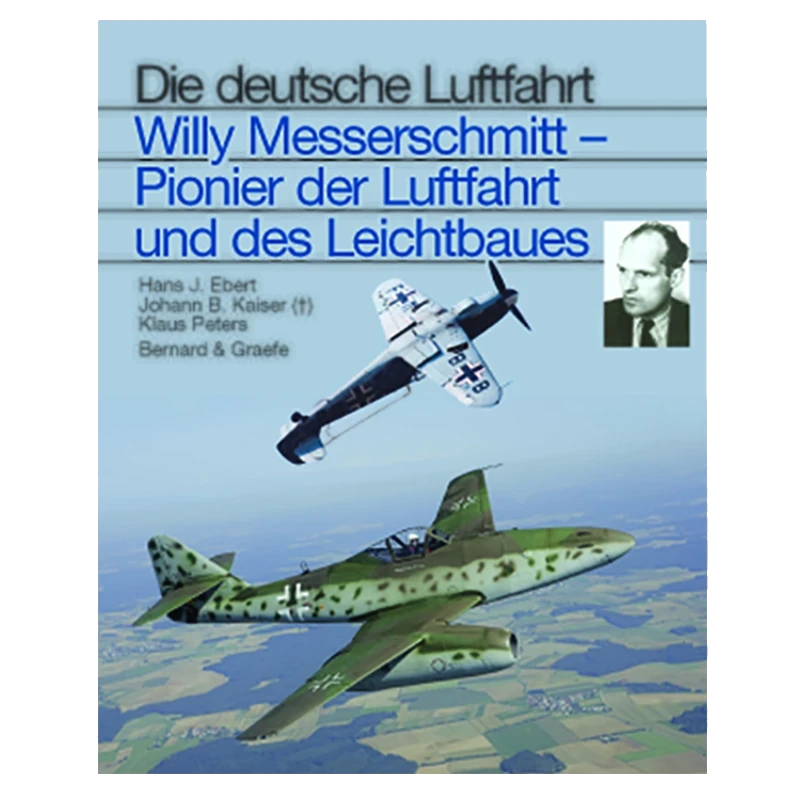 Die deutsche Luftfahrt

Willy Messerschmitt – Pionier der Luftfahrt und des Leichtbaues

Hans J. Ebert
Johann B. Kaiser (†)
Klaus Peters

Bernard & Graefe